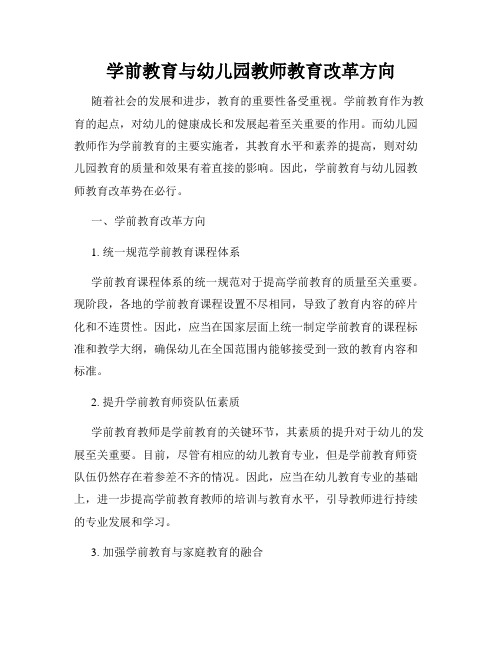 学前教育与幼儿园教师教育改革方向

随着社会的发展和进步，教育的重要性备受重视。学前教育作为教育的起点，对幼儿的健康成长和发展起着至关重要的作用。而幼儿园教师作为学前教育的主要实施者，其教育水平和素养的提高，则对幼儿园教育的质量和效果有着直接的影响。因此，学前教育与幼儿园教师教育改革势在必行。

一、学前教育改革方向

1. 统一规范学前教育课程体系

学前教育课程体系的统一规范对于提高学前教育的质量至关重要。现阶段，各地的学前教育课程设置不尽相同，导致了教育内容的碎片化和不连贯性。因此，应当在国家层面上统一制定学前教育的课程标准和教学大纲，确保幼儿在全国范围内能够接受到一致的教育内容和标准。

2. 提升学前教育师资队伍素质

学前教育教师是学前教育的关键环节，其素质的提升对于幼儿的发展至关重要。目前，尽管有相应的幼儿教育专业，但是学前教育师资队伍仍然存在着参差不齐的情况。因此，应当在幼儿教育专业的基础上，进一步提高学前教育教师的培训与教育水平，引导教师进行持续的专业发展和学习。

3. 加强学前教育与家庭教育的融合